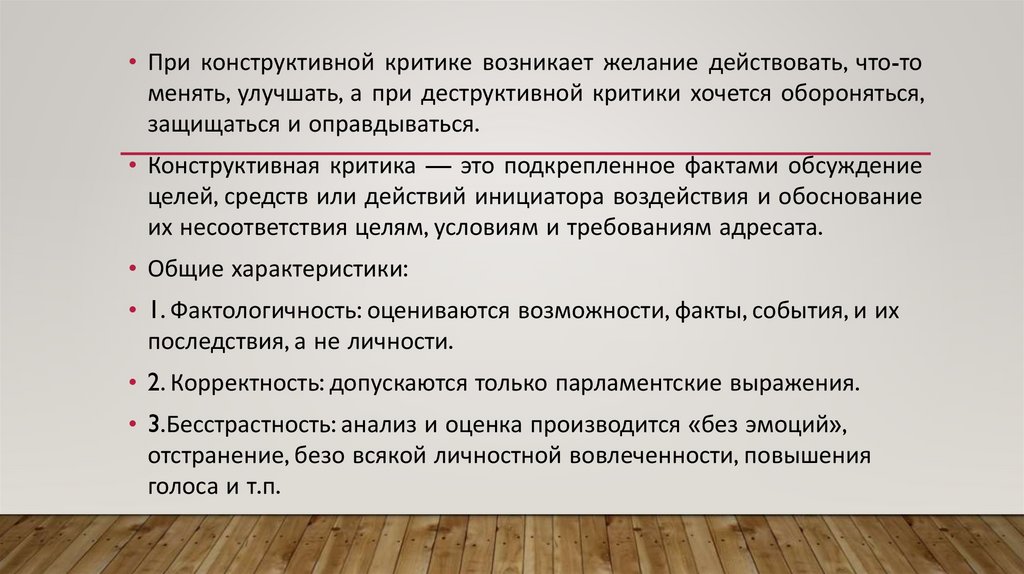 • При конструктивной критике возникает желание действовать, что-то менять, улучшать, а при деструктивной критики хочется обороняться, защищаться и оправдываться.

• Конструктивная критика — это подкрепленное фактами обсуждение целей, средств или действий инициатора воздействия и обоснование их несоответствия целям, условиям и требованиям адресата.

• Общие характеристики:

• 1. Фактологичность: оцениваются возможности, факты, события, и их последствия, а не личности.

• 2. Корректность: допускаются только парламентские выражения.

• 3.Бесстрастность: анализ и оценка производится «без эмоций», отстранение, безо всякой личностной вовлеченности, повышения голоса и т.п.